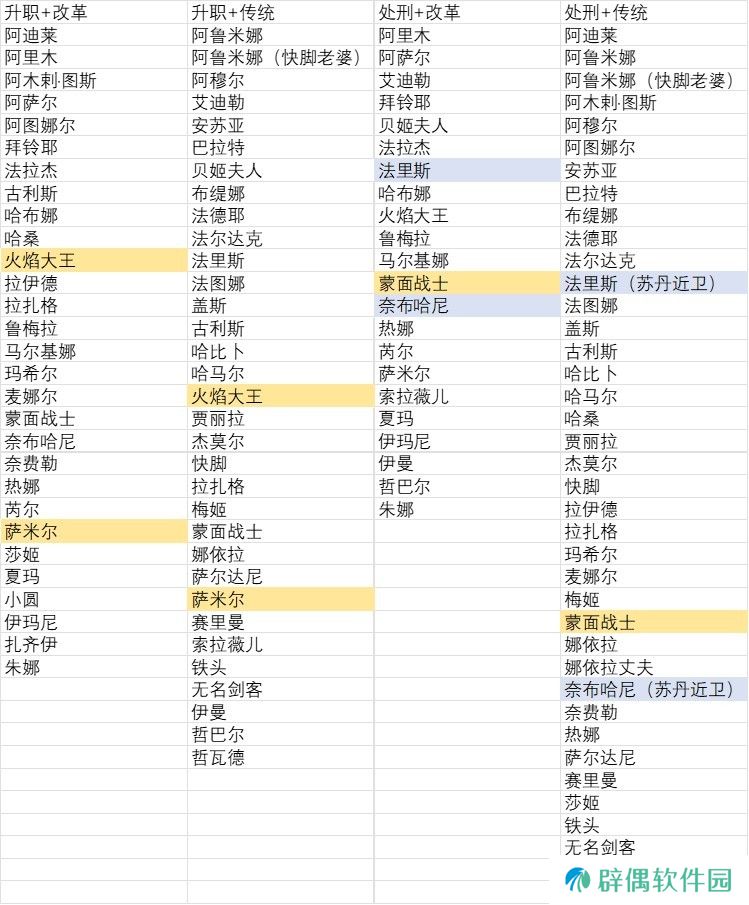 | 升职+改革 | 升职+传统 | 处刑+改革 | 处刑+传统 |
|---|---|---|---|
| 阿迪莱 | 阿鲁米娜 | 阿里木 | 阿迪莱 |
| 阿里木 | 阿鲁米娜（快脚老婆） | 阿萨尔 | 阿鲁米娜 |
| 阿木剌·图斯 | 阿穆尔 | 艾迪勒 | 阿鲁米娜（快脚老婆） |
| 阿萨尔 | 艾迪勒 | 拜铃耶 | 阿木剌·图斯 |
| 阿图娜尔 | 安苏亚 | 贝姬夫人 | 阿穆尔 |
| 拜铃耶 | 巴拉特 | 法拉杰 | 阿图娜尔 |
| 法拉杰 | 贝姬夫人 | 法里斯 | 安苏亚 |
| 古利斯 | 布缇娜 | 哈布娜 | 巴拉特 |
| 哈布娜 | 法德耶 | 火焰大王 | 布缇娜 |
| 哈桑 | 法尔达克 | 鲁梅拉 | 法德耶 |
| 火焰大王 | 法里斯 | 马尔基娜 | 法尔达克 |
| 拉伊德 | 法图娜 | 蒙面战士 | 法里斯（苏丹近卫） |
| 拉扎格 | 盖斯 | 奈布哈尼 | 法图娜 |
| 鲁梅拉 | 古利斯 | 热娜 | 盖斯 |
| 马尔基娜 | 哈比卜 | 芮尔 | 古利斯 |
| 玛希尔 | 哈马尔 | 萨米尔 | 哈比卜 |
| 麦娜尔 | 火焰大王 | 索拉薇儿 | 哈马尔 |
| 蒙面战士 | 贾丽拉 | 夏玛 | 哈桑 |
| 奈布哈尼 | 杰莫尔 | 伊玛尼 | 贾丽拉 |
| 奈费勒 | 快脚 | 伊曼 | 杰莫尔 |
| 热娜 | 拉扎格 | 哲巴尔 | 快脚 |
| 芮尔 | 梅姬 | 朱娜 | 拉伊德 |
| 萨米尔 | 蒙面战士 | | 拉扎格 |
| 莎姬 | 娜依拉 | | 玛希尔 |
| 夏玛 | 萨尔达尼 | | 麦娜尔 |
| 小圆 | 萨米尔 | | 梅姬 |
| 伊玛尼 | 赛里曼 | | 蒙面战士 |
| 扎齐伊 | 索拉薇儿 | | 娜依拉 |
| 朱娜 | 铁头 | | 娜依拉丈夫 |
| | 无名剑客 | | 奈布哈尼（苏丹近卫） |
| | 伊曼 | | 奈费勒 |
| | 哲巴尔 | | 热娜 |
| | 哲瓦德 | | 萨尔达尼 |
| | | | 赛里曼 |
| | | | 莎姬 |
| | | | 铁头 |
| | | | 无名剑客 |

辟偶软件园